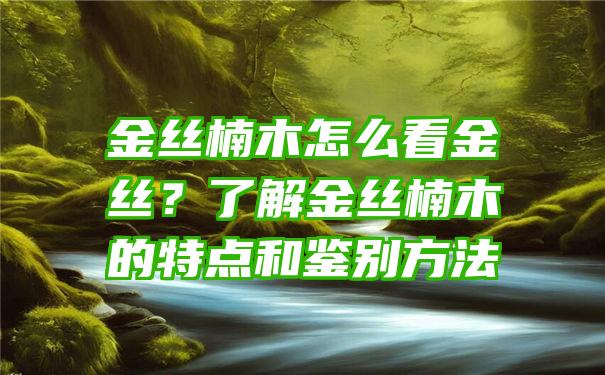 金丝楠木怎么看金丝？了解金丝楠木的特点和鉴别方法